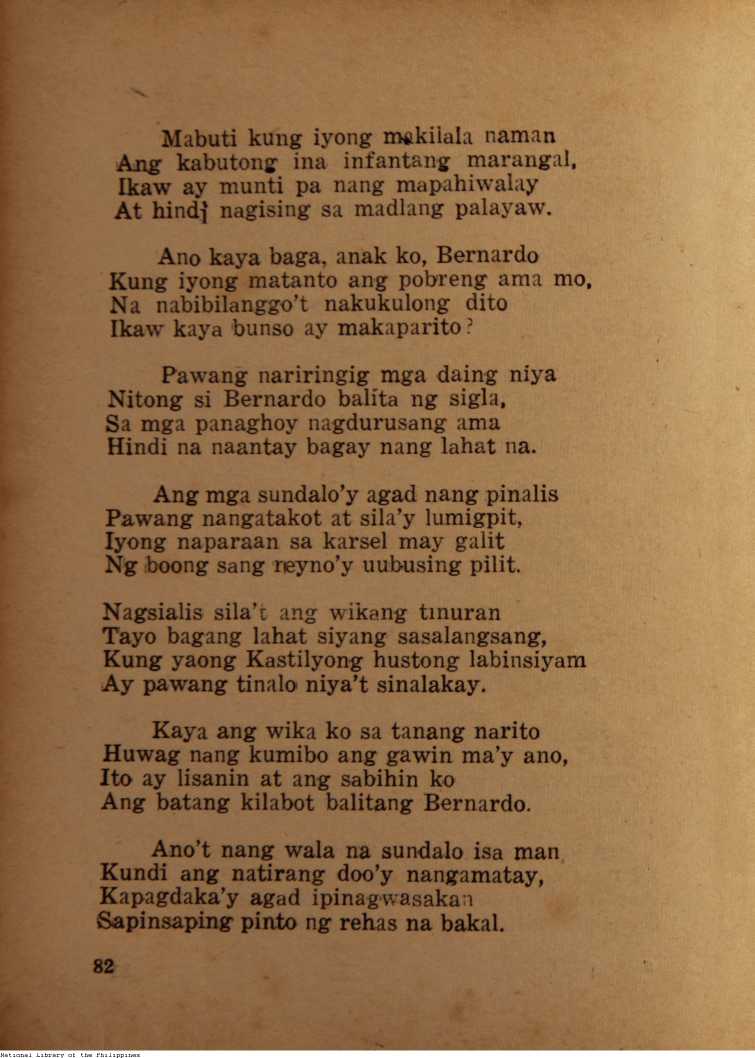 Mabuti kung iyong makilala naman
Ang kabutong ina infantang marangal,
Ikaw ay munti pa nang mapahiwalay
At hindi nagising sa madlang palayaw.

Ano kaya baga, anak ko, Bernardo
Kung iyong matanto ang pobreng ama mo,
Na nabibilanggo't nakukulong dito
Ikaw kaya bunso ay makaparito?

Pawang nariringig mga daing niya
Nitong si Bernardo balita ng sigla,
Sa mga panaghoy nagdurusang ama
Hindi na naantay bagay nang lahat na.

Ang mga sundalo'y agad nang pinalis
Pawang nangatakot at sila'y lumigpit,
Iyong naparaan sa karsel may galit
Ng boong sang reyno'y uubusing pilit.

Nagsialis sila't ang wikang tinuran
Tayo bagang lahat siyang sasalangsang,
Kung yaong Kastilyong hustong labinsiyam
Ay pawang tinalo niya't sinalakay.

Kaya ang wika ko sa tanang narito
Huwag nang kumibo ang gawin ma'y ano,
Ito ay lisanin at ang sabihin ko
Ang batang kilabot balitang Bernardo.

Ano't nang wala na sundalo isa man
Kundi ang natirang doo'y nangamatay,
Kapagdaka'y agad ipinagwasakan
Sapinsaping pinto ng rehas na bakal.

82

National Library of the Philippines